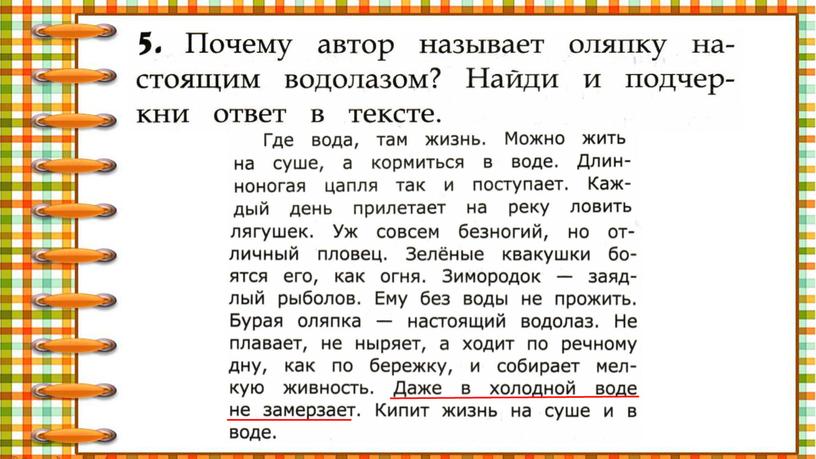 5. Почему автор называет оляпку настоящим водолазом? Найди и подчеркни ответ в тексте.

Где вода, там жизнь. Можно жить на суше, а кормиться в воде. Длинноногая цапля так и поступает. Каждый день прилетает на реку ловить лягушек. Уж совсем безногий, но отличный пловец. Зелёные квакушки боятся его, как огня. Зимородок — заядлый рыболов. Ему без воды не прожить. Бурая оляпка — настоящий водолаз. Не плавает, не ныряет, а ходит по речному дну, как по бережку, и собирает мелкую живность. Даже в холодной воде не замерзает. Кипит жизнь на суше и в воде.